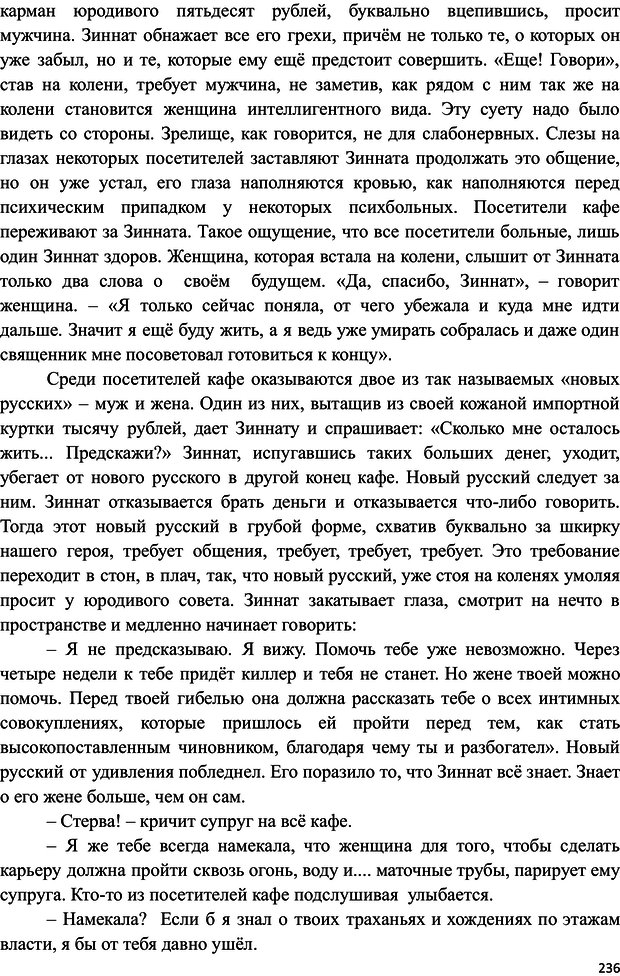 карман юродивого пятьдесят рублей, буквально вцепившись, просит мужчина. Зиннат обнажает все его грехи, причём не только те, о которых он уже забыл, но и те, которые ему ещё предстоит совершить. «Еще! Говори», став на колени, требует мужчина, не заметив, как рядом с ним так же на колени становится женщина интеллигентного вида. Эту суету надо было видеть со стороны. Зрелище, как говорится, не для слабонервных. Слезы на глазах некоторых посетителей заставляют Зинната продолжать это общение, но он уже устал, его глаза наполняются кровью, как наполняются перед психическим припадком у некоторых психбольных. Посетители кафе переживают за Зинната. Такое ощущение, что все посетители больные, лишь один Зиннат здоров. Женщина, которая встала на колени, слышит от Зинната только два слова о своём будущем. «Да, спасибо, Зиннат», – говорит женщина. – «Я только сейчас поняла, от чего убежала и куда мне идти дальше. Значит я ещё буду жить, а я ведь уже умирать собралась и даже один священник мне посоветовал готовиться к концу».

Среди посетителей кафе оказываются двое из так называемых «новых русских» – муж и жена. Один из них, вытащив из своей кожаной импортной куртки тысячу рублей, дает Зиннату и спрашивает: «Сколько мне осталось жить... Предскажи?» Зиннат, испугавшись таких больших денег, уходит, убегает от нового русского в другой конец кафе. Новый русский следует за ним. Зиннат отказывается брать деньги и отказывается что-либо говорить. Тогда этот новый русский в грубой форме, схватив буквально за шкирку нашего героя, требует общения, требует, требует, требует. Это требование переходит в стон, в плач, так, что новый русский, уже стоя на коленях умоляя просит у юродивого совета. Зиннат закатывает глаза, смотрит на нечто в пространстве и медленно начинает говорить:

– Я не предсказываю. Я вижу. Помочь тебе уже невозможно. Через четыре недели к тебе придёт киллер и тебя не станет. Но жене твоей можно помочь. Перед твоей гибелью она должна рассказать тебе о всех интимных совокуплениях, которые пришлось ей пройти перед тем, как стать высокопоставленным чиновником, благодаря чему ты и разбогател». Новый русский от удивления побледнел. Его поразило то, что Зиннат всё знает. Знает о его жене больше, чем он сам.

– Стерва! – кричит супруг на всё кафе.

– Я же тебе всегда намекала, что женщина для того, чтобы сделать карьеру должна пройти сквозь огонь, воду и.... маточные трубы, парирует ему супруга. Кто-то из посетителей кафе подслушивая улыбается.

– Намекала? Если б я знал о твоих траханьях и хождениях по этажам власти, я бы от тебя давно ушёл.

236